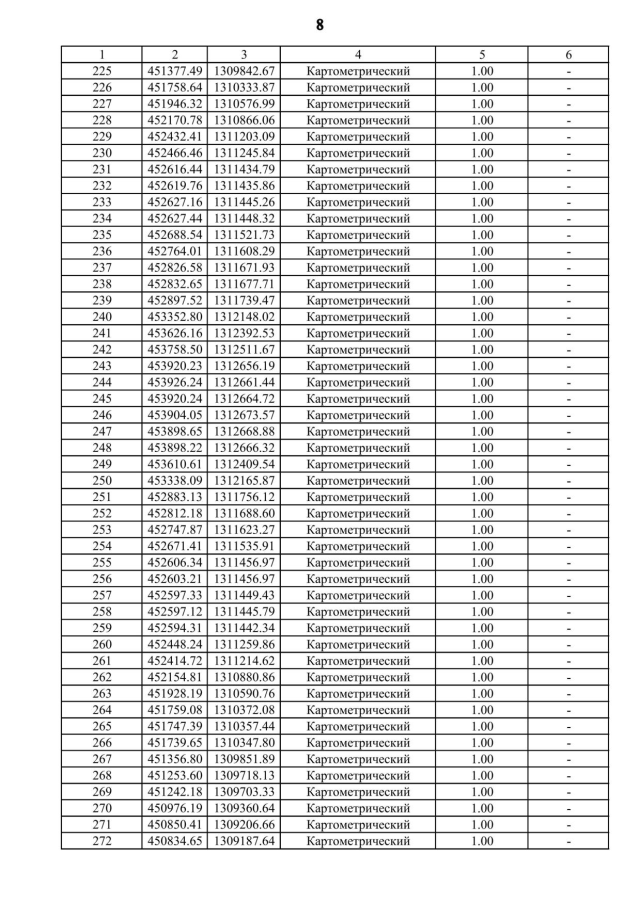 8

| 1 | 2 | 3 | 4 | 5 | 6 |
|---|---|---|---|---|---|
| 225 | 451377.49 | 1309842.67 | Картометрический | 1.00 | - |
| 226 | 451758.64 | 1310333.87 | Картометрический | 1.00 | - |
| 227 | 451946.32 | 1310576.99 | Картометрический | 1.00 | - |
| 228 | 452170.78 | 1310866.06 | Картометрический | 1.00 | - |
| 229 | 452432.41 | 1311203.09 | Картометрический | 1.00 | - |
| 230 | 452466.46 | 1311245.84 | Картометрический | 1.00 | - |
| 231 | 452616.44 | 1311434.79 | Картометрический | 1.00 | - |
| 232 | 452619.76 | 1311435.86 | Картометрический | 1.00 | - |
| 233 | 452627.16 | 1311445.26 | Картометрический | 1.00 | - |
| 234 | 452627.44 | 1311448.32 | Картометрический | 1.00 | - |
| 235 | 452688.54 | 1311521.73 | Картометрический | 1.00 | - |
| 236 | 452764.01 | 1311608.29 | Картометрический | 1.00 | - |
| 237 | 452826.58 | 1311671.93 | Картометрический | 1.00 | - |
| 238 | 452832.65 | 1311677.71 | Картометрический | 1.00 | - |
| 239 | 452897.52 | 1311739.47 | Картометрический | 1.00 | - |
| 240 | 453352.80 | 1312148.02 | Картометрический | 1.00 | - |
| 241 | 453626.16 | 1312392.53 | Картометрический | 1.00 | - |
| 242 | 453758.50 | 1312511.67 | Картометрический | 1.00 | - |
| 243 | 453920.23 | 1312656.19 | Картометрический | 1.00 | - |
| 244 | 453926.24 | 1312661.44 | Картометрический | 1.00 | - |
| 245 | 453920.24 | 1312664.72 | Картометрический | 1.00 | - |
| 246 | 453904.05 | 1312673.57 | Картометрический | 1.00 | - |
| 247 | 453898.65 | 1312668.88 | Картометрический | 1.00 | - |
| 248 | 453898.22 | 1312666.32 | Картометрический | 1.00 | - |
| 249 | 453610.61 | 1312409.54 | Картометрический | 1.00 | - |
| 250 | 453338.09 | 1312165.87 | Картометрический | 1.00 | - |
| 251 | 452883.13 | 1311756.12 | Картометрический | 1.00 | - |
| 252 | 452812.18 | 1311688.60 | Картометрический | 1.00 | - |
| 253 | 452747.87 | 1311623.27 | Картометрический | 1.00 | - |
| 254 | 452671.41 | 1311535.91 | Картометрический | 1.00 | - |
| 255 | 452606.34 | 1311456.97 | Картометрический | 1.00 | - |
| 256 | 452603.21 | 1311456.97 | Картометрический | 1.00 | - |
| 257 | 452597.33 | 1311449.43 | Картометрический | 1.00 | - |
| 258 | 452597.12 | 1311445.79 | Картометрический | 1.00 | - |
| 259 | 452594.31 | 1311442.34 | Картометрический | 1.00 | - |
| 260 | 452448.24 | 1311259.86 | Картометрический | 1.00 | - |
| 261 | 452414.72 | 1311214.62 | Картометрический | 1.00 | - |
| 262 | 452154.81 | 1310880.86 | Картометрический | 1.00 | - |
| 263 | 451928.19 | 1310590.76 | Картометрический | 1.00 | - |
| 264 | 451759.08 | 1310372.08 | Картометрический | 1.00 | - |
| 265 | 451747.39 | 1310357.44 | Картометрический | 1.00 | - |
| 266 | 451739.65 | 1310347.80 | Картометрический | 1.00 | - |
| 267 | 451356.80 | 1309851.89 | Картометрический | 1.00 | - |
| 268 | 451253.60 | 1309718.13 | Картометрический | 1.00 | - |
| 269 | 451242.18 | 1309703.33 | Картометрический | 1.00 | - |
| 270 | 450976.19 | 1309360.64 | Картометрический | 1.00 | - |
| 271 | 450850.41 | 1309206.66 | Картометрический | 1.00 | - |
| 272 | 450834.65 | 1309187.64 | Картометрический | 1.00 | - |